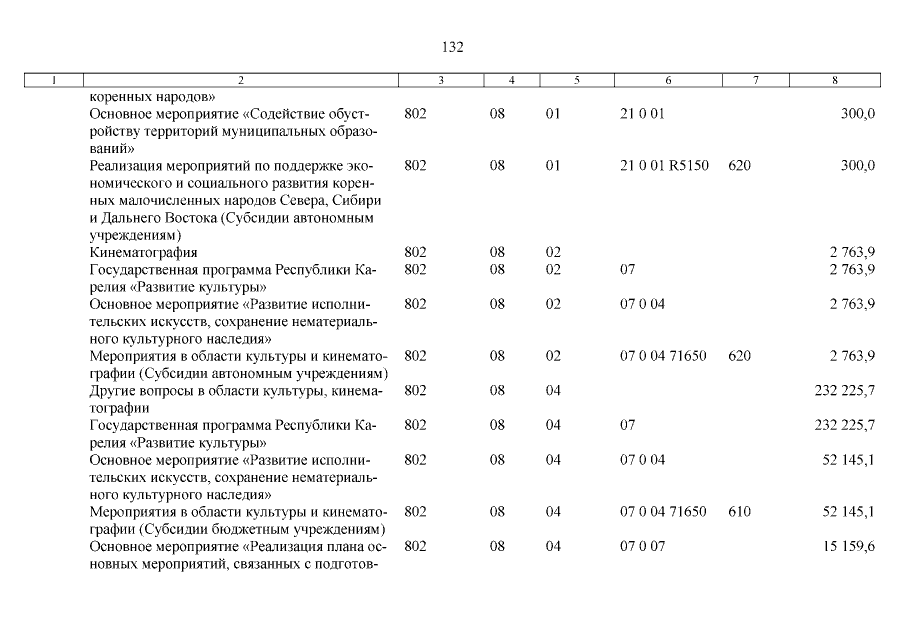 132

| 1 | 2 | 3 | 4 | 5 | 6 | 7 | 8 |
|---|---|---|---|---|---|---|---|
| | коренных народов» | | | | | | |
| | Основное мероприятие «Содействие обустройству территорий муниципальных образований» | 802 | 08 | 01 | 21 0 01 | | 300,0 |
| | Реализация мероприятий по поддержке экономического и социального развития коренных малочисленных народов Севера, Сибири и Дальнего Востока (Субсидии автономным учреждениям) | 802 | 08 | 01 | 21 0 01 R5150 | 620 | 300,0 |
| | Кинематография | 802 | 08 | 02 | | | 2 763,9 |
| | Государственная программа Республики Карелия «Развитие культуры» | 802 | 08 | 02 | 07 | | 2 763,9 |
| | Основное мероприятие «Развитие исполнительских искусств, сохранение нематериального культурного наследия» | 802 | 08 | 02 | 07 0 04 | | 2 763,9 |
| | Мероприятия в области культуры и кинематографии (Субсидии автономным учреждениям) | 802 | 08 | 02 | 07 0 04 71650 | 620 | 2 763,9 |
| | Другие вопросы в области культуры, кинематографии | 802 | 08 | 04 | | | 232 225,7 |
| | Государственная программа Республики Карелия «Развитие культуры» | 802 | 08 | 04 | 07 | | 232 225,7 |
| | Основное мероприятие «Развитие исполнительских искусств, сохранение нематериального культурного наследия» | 802 | 08 | 04 | 07 0 04 | | 52 145,1 |
| | Мероприятия в области культуры и кинематографии (Субсидии бюджетным учреждениям) | 802 | 08 | 04 | 07 0 04 71650 | 610 | 52 145,1 |
| | Основное мероприятие «Реализация плана основных мероприятий, связанных с подготов- | 802 | 08 | 04 | 07 0 07 | | 15 159,6 |